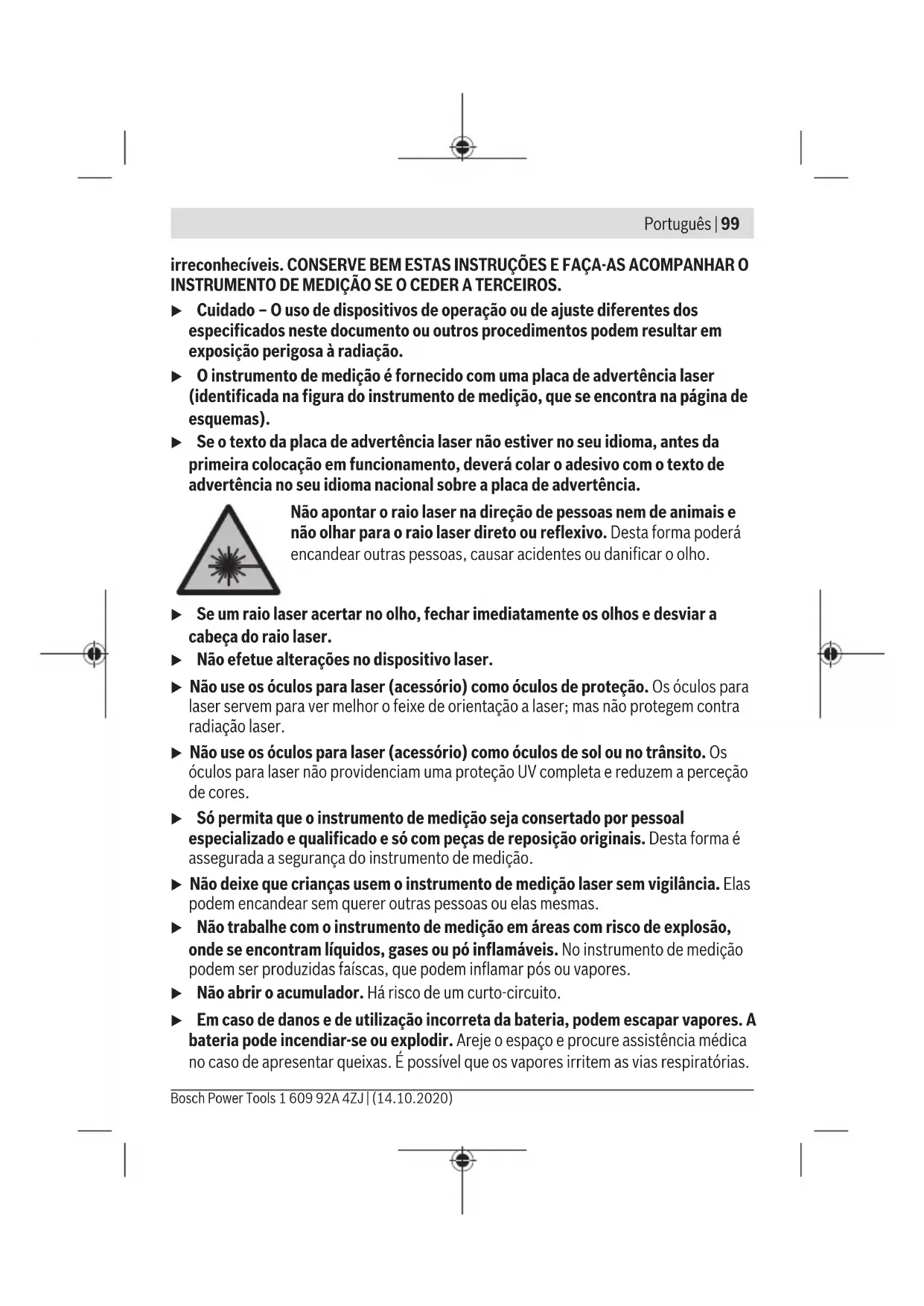 Português | 99

irreconhecíveis. CONSERVE BEM ESTAS INSTRUÇÕES E FAÇA-AS ACOMPANHAR O INSTRUMENTO DE MEDIÇÃO SE O CEDER A TERCEIROS.

▶ Cuidado – O uso de dispositivos de operação ou de ajuste diferentes dos especificados neste documento ou outros procedimentos podem resultar em exposição perigosa à radiação.

▶ O instrumento de medição é fornecido com uma placa de advertência laser (identificada na figura do instrumento de medição, que se encontra na página de esquemas).

▶ Se o texto da placa de advertência laser não estiver no seu idioma, antes da primeira colocação em funcionamento, deverá colar o adesivo com o texto de advertência no seu idioma nacional sobre a placa de advertência.

Não apontar o raio laser na direção de pessoas nem de animais e não olhar para o raio laser direto ou reflexivo. Desta forma poderá encandear outras pessoas, causar acidentes ou danificar o olho.

▶ Se um raio laser acertar no olho, fechar imediatamente os olhos e desviar a cabeça do raio laser.

▶ Não efetue alterações no dispositivo laser.

▶ Não use os óculos para laser (acessório) como óculos de proteção. Os óculos para laser servem para ver melhor o feixe de orientação a laser; mas não protegem contra radiação laser.

▶ Não use os óculos para laser (acessório) como óculos de sol ou no trânsito. Os óculos para laser não providenciam uma proteção UV completa e reduzem a perceção de cores.

▶ Só permita que o instrumento de medição seja consertado por pessoal especializado e qualificado e só com peças de reposição originais. Desta forma é assegurada a segurança do instrumento de medição.

▶ Não deixe que crianças usem o instrumento de medição laser sem vigilância. Elas podem encandear sem querer outras pessoas ou elas mesmas.

▶ Não trabalhe com o instrumento de medição em áreas com risco de explosão, onde se encontram líquidos, gases ou pó inflamáveis. No instrumento de medição podem ser produzidas faíscas, que podem inflamar pós ou vapores.

▶ Não abrir o acumulador. Há risco de um curto-circuito.

▶ Em caso de danos e de utilização incorreta da bateria, podem escapar vapores. A bateria pode incendiar-se ou explodir. Areje o espaço e procure assistência médica no caso de apresentar queixas. É possível que os vapores irritem as vias respiratórias.

Bosch Power Tools 1 609 92A 4ZJ | (14.10.2020)